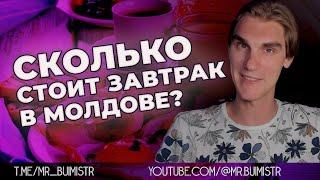 СКОЛЬКО СТОИТ ЗАВТРАК В МОЛДОВЕ?

T.ME/MR_BUIMISTR

YOUTUBE.COM/@MR.BUIMISTR